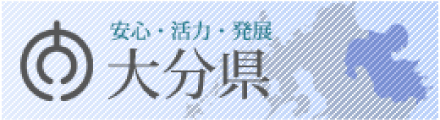 安心・活力・発展
大分県